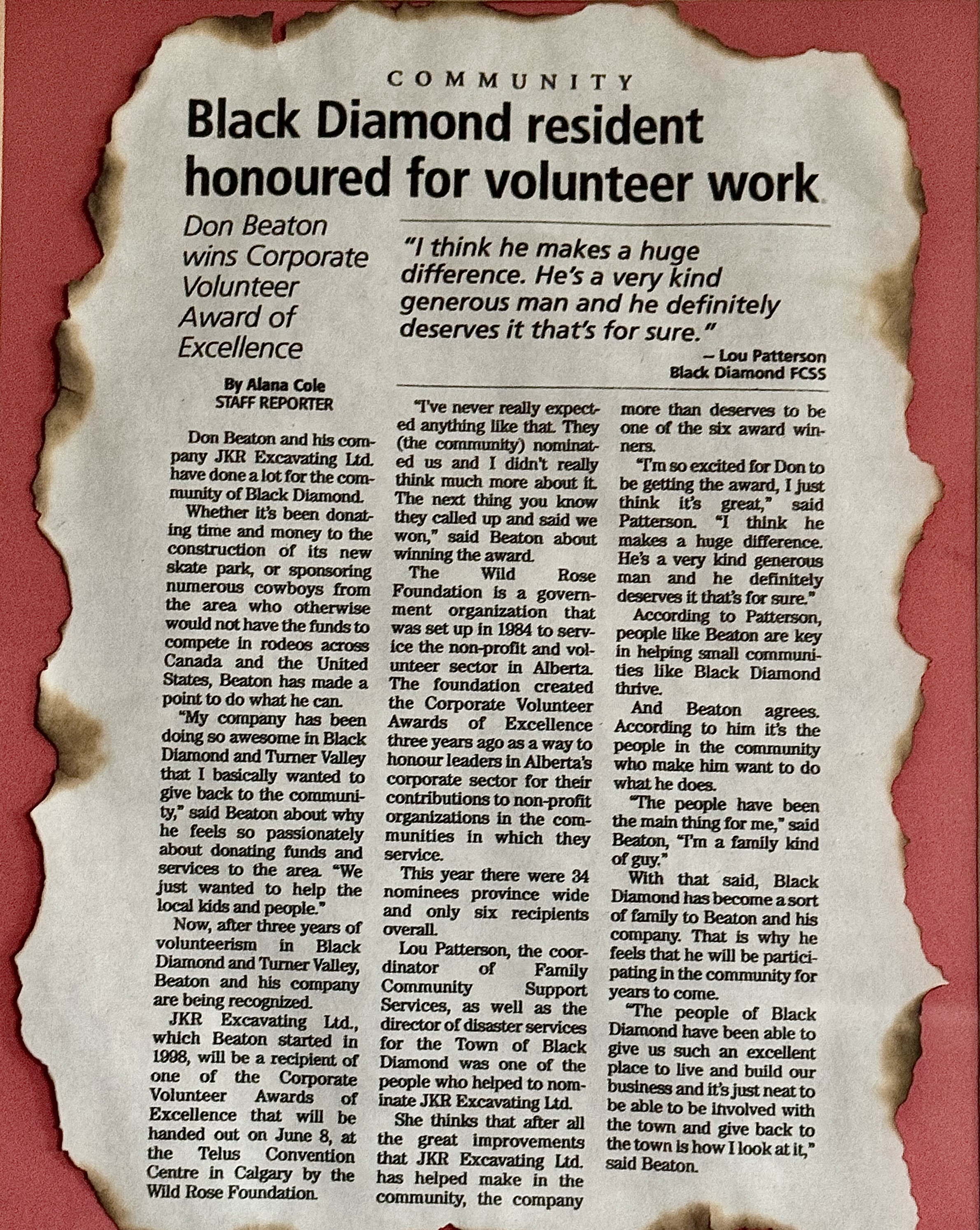 COMMUNITY

Black Diamond resident honoured for volunteer work

Don Beaton wins Corporate Volunteer Award of Excellence

"I think he makes a huge difference. He's a very kind generous man and he definitely deserves it that's for sure."

– Lou Patterson
Black Diamond FCSS

By Alana Cole
STAFF REPORTER

Don Beaton and his company JKR Excavating Ltd. have done a lot for the community of Black Diamond.

Whether it's been donating time and money to the construction of its new skate park, or sponsoring numerous cowboys from the area who otherwise would not have the funds to compete in rodeos across Canada and the United States, Beaton has made a point to do what he can.

"My company has been doing so awesome in Black Diamond and Turner Valley that I basically wanted to give back to the community," said Beaton about why he feels so passionately about donating funds and services to the area. "We just wanted to help the local kids and people."

Now, after three years of volunteerism in Black Diamond and Turner Valley, Beaton and his company are being recognized.

JKR Excavating Ltd., which Beaton started in 1998, will be a recipient of one of the Corporate Volunteer Awards of Excellence that will be handed out on June 8, at the Telus Convention Centre in Calgary by the Wild Rose Foundation.

"I've never really expected anything like that. They (the community) nominated us and I didn't really think much more about it. The next thing you know they called up and said we won," said Beaton about winning the award.

The Wild Rose Foundation is a government organization that was set up in 1984 to service the non-profit and volunteer sector in Alberta. The foundation created the Corporate Volunteer Awards of Excellence three years ago as a way to honour leaders in Alberta's corporate sector for their contributions to non-profit organizations in the communities in which they service.

This year there were 34 nominees province wide and only six recipients overall.

Lou Patterson, the coordinator of Family Community Support Services, as well as the director of disaster services for the Town of Black Diamond was one of the people who helped to nominate JKR Excavating Ltd.

She thinks that after all the great improvements that JKR Excavating Ltd. has helped make in the community, the company more than deserves to be one of the six award winners.

"I'm so excited for Don to be getting the award, I just think it's great," said Patterson. "I think he makes a huge difference. He's a very kind generous man and he definitely deserves it that's for sure."

According to Patterson, people like Beaton are key in helping small communities like Black Diamond thrive.

And Beaton agrees. According to him it's the people in the community who make him want to do what he does.

"The people have been the main thing for me," said Beaton, "I'm a family kind of guy."

With that said, Black Diamond has become a sort of family to Beaton and his company. That is why he feels that he will be participating in the community for years to come.

"The people of Black Diamond have been able to give us such an excellent place to live and build our business and it's just neat to be able to be involved with the town and give back to the town is how I look at it," said Beaton.